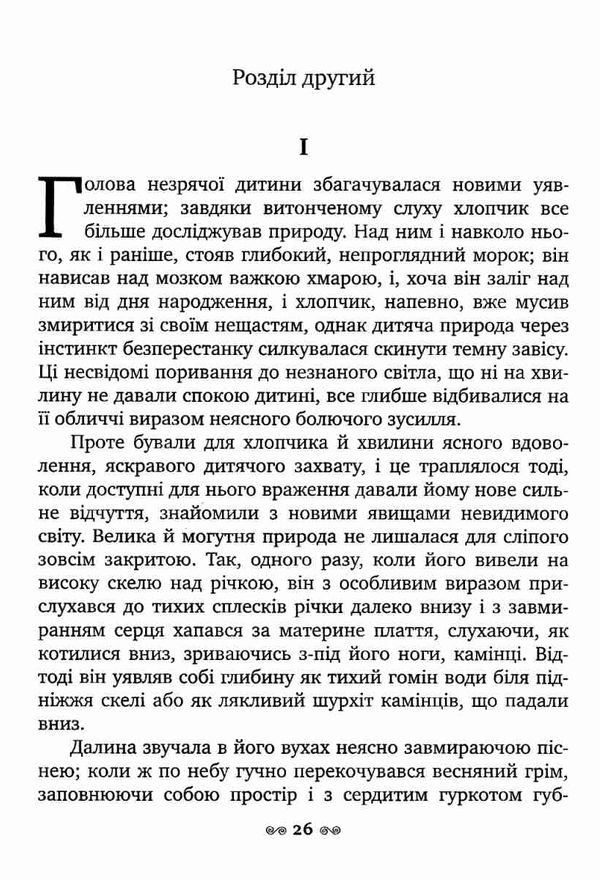 Розділ другий

I

Голова незрячої дитини збагачувалася новими уявленнями; завдяки витонченому слуху хлопчик все більше досліджував природу. Над ним і навколо нього, як і раніше, стояв глибокий, непроглядний морок; він нависав над мозком важкою хмарою, і, хоча він заліг над ним від дня народження, і хлопчик, напевно, вже мусив змиритися зі своїм нещастям, однак дитяча природа через інстинкт безперестанку силкувалася скинути темну завісу. Ці несвідомі поривання до незнаного світла, що ні на хвилину не давали спокою дитині, все глибше відбивалися на її обличчі виразом неясного болючого зусилля.

Проте бували для хлопчика й хвилини ясного вдоволення, яскравого дитячого захвату, і це траплялося тоді, коли доступні для нього враження давали йому нове сильне відчуття, знайомили з новими явищами невидимого світу. Велика й могутня природа не лишалася для сліпого зовсім закритою. Так, одного разу, коли його вивели на високу скелю над річкою, він з особливим виразом прислухався до тихих сплесків річки далеко внизу і з завмиранням серця хапався за материне плаття, слухаючи, як котилися вниз, зриваючись з-під його ноги, камінці. Відтоді він уявляв собі глибину як тихий гомін води біля підніжжя скелі або як лякливий шурхіт камінців, що падали вниз.

Далина звучала в його вухах неясно завмираючою піснею; коли ж по небу гучно перекочувався весняний грім, заповнюючи собою простір і з сердитим гуркотом губ-

26